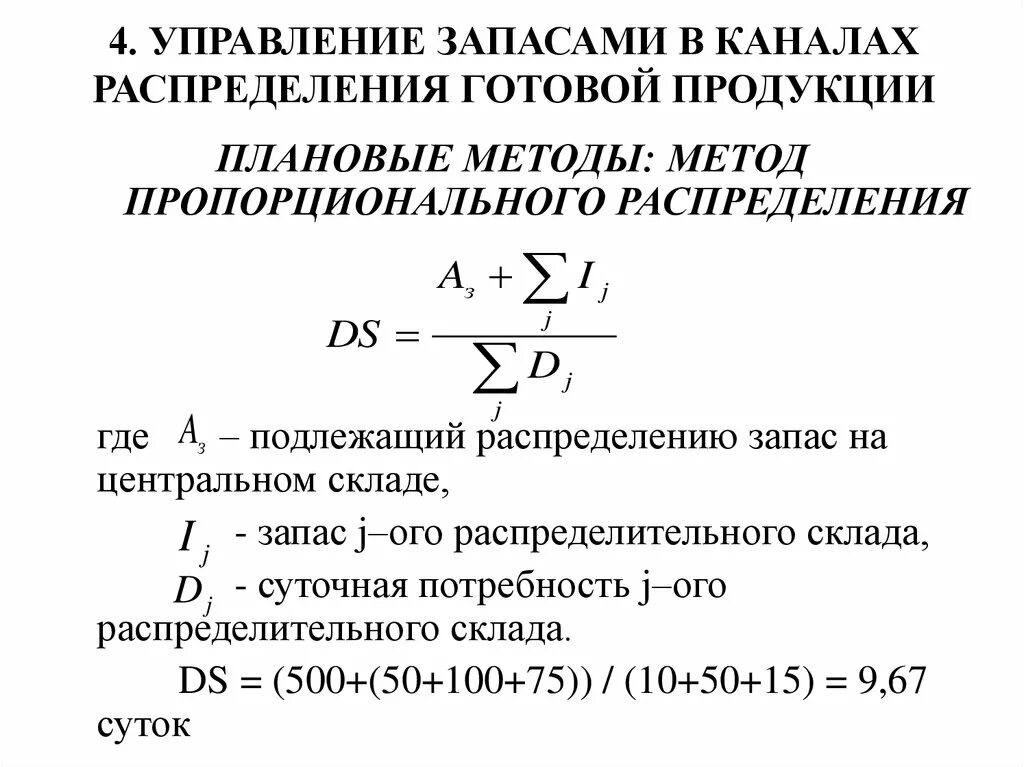 4. УПРАВЛЕНИЕ ЗАПАСАМИ В КАНАЛАХ РАСПРЕДЕЛЕНИЯ ГОТОВОЙ ПРОДУКЦИИ

ПЛАНОВЫЕ МЕТОДЫ: МЕТОД ПРОПОРЦИОНАЛЬНОГО РАСПРЕДЕЛЕНИЯ

$DS = \frac{A_з + \sum_j I_j}{\sum_j D_j}$

где $A_з$ – подлежащий распределению запас на центральном складе,

$I_j$ - запас j–ого распределительного склада,

$D_j$ - суточная потребность j–ого распределительного склада.

DS = (500+(50+100+75)) / (10+50+15) = 9,67 суток